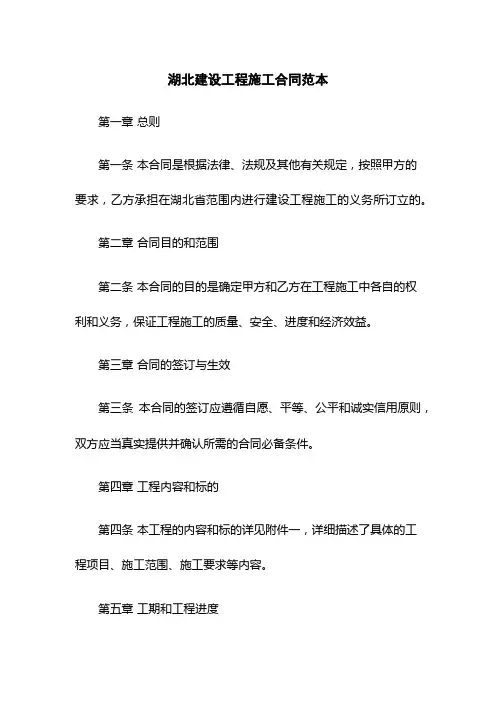 湖北建设工程施工合同范本

第一章 总则

第一条 本合同是根据法律、法规及其他有关规定，按照甲方的要求，乙方承担在湖北省范围内进行建设工程施工的义务所订立的。

第二章 合同目的和范围

第二条 本合同的目的是确定甲方和乙方在工程施工中各自的权利和义务，保证工程施工的质量、安全、进度和经济效益。

第三章 合同的签订与生效

第三条 本合同的签订应遵循自愿、平等、公平和诚实信用原则，双方应当真实提供并确认所需的合同必备条件。

第四章 工程内容和标的

第四条 本工程的内容和标的详见附件一，详细描述了具体的工程项目、施工范围、施工要求等内容。

第五章 工期和工程进度